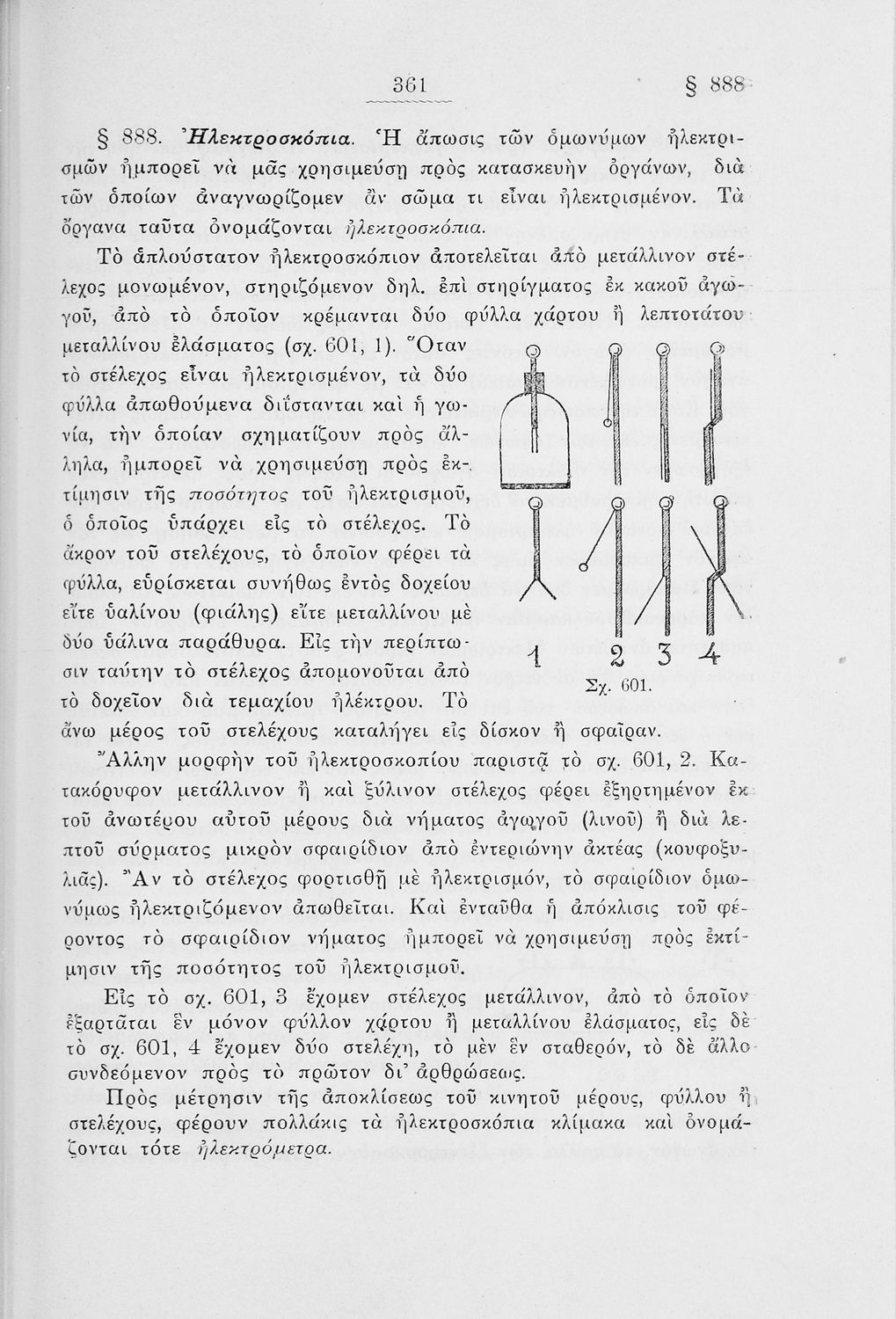 361 § 888

§ 888. Ἠλεκτροσκόπια. Ἡ ἄπωσις τῶν ὁμωνύμων ἠλεκτρισμῶν ἠμπορεῖ νὰ μᾶς χρησιμεύσῃ πρὸς κατασκευὴν ὀργάνων, διὰ τῶν ὁποίων ἀναγνωρίζομεν ἂν σῶμα τι εἶναι ἠλεκτρισμένον. Τὰ ὄργανα ταῦτα ὀνομάζονται ἠλεκτροσκόπια.

Τὸ ἁπλούστατον ἠλεκτροσκόπιον ἀποτελεῖται ἀπὸ μετάλλινον στέλεχος μονωμένον, στηριζόμενον δηλ. ἐπὶ στηρίγματος ἐκ κακοῦ ἀγωγοῦ, ἀπὸ τὸ ὁποῖον κρέμανται δύο φύλλα χάρτου ἢ λεπτοτάτου μεταλλίνου ἐλάσματος (σχ. 601, 1). Ὅταν τὸ στέλεχος εἶναι ἠλεκτρισμένον, τὰ δύο φύλλα ἀπωθούμενα διΐστανται καὶ ἡ γωνία, τὴν ὁποίαν σχηματίζουν πρὸς ἄλληλα, ἠμπορεῖ νὰ χρησιμεύσῃ πρὸς ἐκτίμησιν τῆς ποσότητος τοῦ ἠλεκτρισμοῦ, ὁ ὁποῖος ὑπάρχει εἰς τὸ στέλεχος. Τὸ ἄκρον τοῦ στελέχους, τὸ ὁποῖον φέρει τὰ φύλλα, εὑρίσκεται συνήθως ἐντὸς δοχείου εἴτε ὑαλίνου (φιάλης) εἴτε μεταλλίνου μὲ δύο ὑάλινα παράθυρα. Εἰς τὴν περίπτωσιν ταύτην τὸ στέλεχος ἀπομονοῦται ἀπὸ τὸ δοχεῖον διὰ τεμαχίου ἠλέκτρου. Τὸ ἄνω μέρος τοῦ στελέχους καταλήγει εἰς δίσκον ἢ σφαῖραν.

1 2 3 4
Σχ. 601.

Ἄλλην μορφὴν τοῦ ἠλεκτροσκοπίου παριστᾷ τὸ σχ. 601, 2. Κατακόρυφον μετάλλινον ἢ καὶ ξύλινον στέλεχος φέρει ἐξηρτημένον ἐκ τοῦ ἀνωτέρου αὐτοῦ μέρους διὰ νήματος ἀγωγοῦ (λινοῦ) ἢ διὰ λεπτοῦ σύρματος μικρὸν σφαιρίδιον ἀπὸ ἐντεριώνην ἀκτέας (κουφοξυλιᾶς). Ἂν τὸ στέλεχος φορτισθῇ μὲ ἠλεκτρισμόν, τὸ σφαιρίδιον ὁμωνύμως ἠλεκτριζόμενον ἀπωθεῖται. Καὶ ἐνταῦθα ἡ ἀπόκλισις τοῦ φέροντος τὸ σφαιρίδιον νήματος ἠμπορεῖ νὰ χρησιμεύσῃ πρὸς ἐκτίμησιν τῆς ποσότητος τοῦ ἠλεκτρισμοῦ.

Εἰς τὸ σχ. 601, 3 ἔχομεν στέλεχος μετάλλινον, ἀπὸ τὸ ὁποῖον ἐξαρτᾶται ἓν μόνον φύλλον χάρτου ἢ μεταλλίνου ἐλάσματος, εἰς δὲ τὸ σχ. 601, 4 ἔχομεν δύο στελέχη, τὸ μὲν ἓν σταθερόν, τὸ δὲ ἄλλο συνδεόμενον πρὸς τὸ πρῶτον δι' ἀρθρώσεως.

Πρὸς μέτρησιν τῆς ἀποκλίσεως τοῦ κινητοῦ μέρους, φύλλου ἢ στελέχους, φέρουν πολλάκις τὰ ἠλεκτροσκόπια κλίμακα καὶ ὀνομάζονται τότε ἠλεκτρόμετρα.